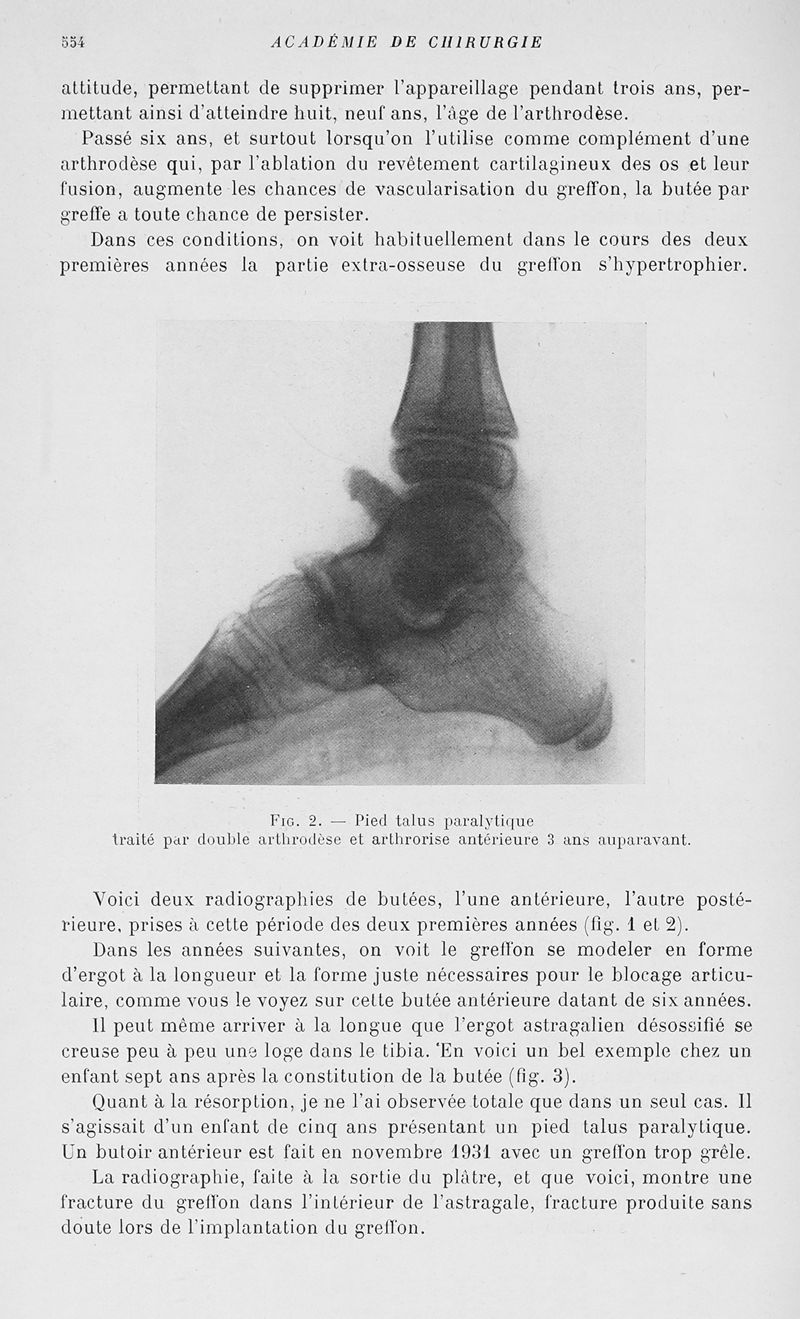 554 ACADÉMIE DE CHIRURGIE

attitude, permettant de supprimer l'appareillage pendant trois ans, permettant ainsi d'atteindre huit, neuf ans, l'âge de l'arthrodèse.

Passé six ans, et surtout lorsqu'on l'utilise comme complément d'une arthrodèse qui, par l'ablation du revêtement cartilagineux des os et leur fusion, augmente les chances de vascularisation du greffon, la butée par greffe a toute chance de persister.

Dans ces conditions, on voit habituellement dans le cours des deux premières années la partie extra-osseuse du greffon s'hypertrophier.

Fig. 2. — Pied talus paralytique traité par double arthrodèse et arthrorise antérieure 3 ans auparavant.

Voici deux radiographies de butées, l'une antérieure, l'autre postérieure, prises à cette période des deux premières années (fig. 1 et 2).

Dans les années suivantes, on voit le greffon se modeler en forme d'ergot à la longueur et la forme juste nécessaires pour le blocage articulaire, comme vous le voyez sur cette butée antérieure datant de six années.

Il peut même arriver à la longue que l'ergot astragalien désossifié se creuse peu à peu une loge dans le tibia. En voici un bel exemple chez un enfant sept ans après la constitution de la butée (fig. 3).

Quant à la résorption, je ne l'ai observée totale que dans un seul cas. Il s'agissait d'un enfant de cinq ans présentant un pied talus paralytique. Un butoir antérieur est fait en novembre 1931 avec un greffon trop grêle.

La radiographie, faite à la sortie du plâtre, et que voici, montre une fracture du greffon dans l'intérieur de l'astragale, fracture produite sans doute lors de l'implantation du greffon.